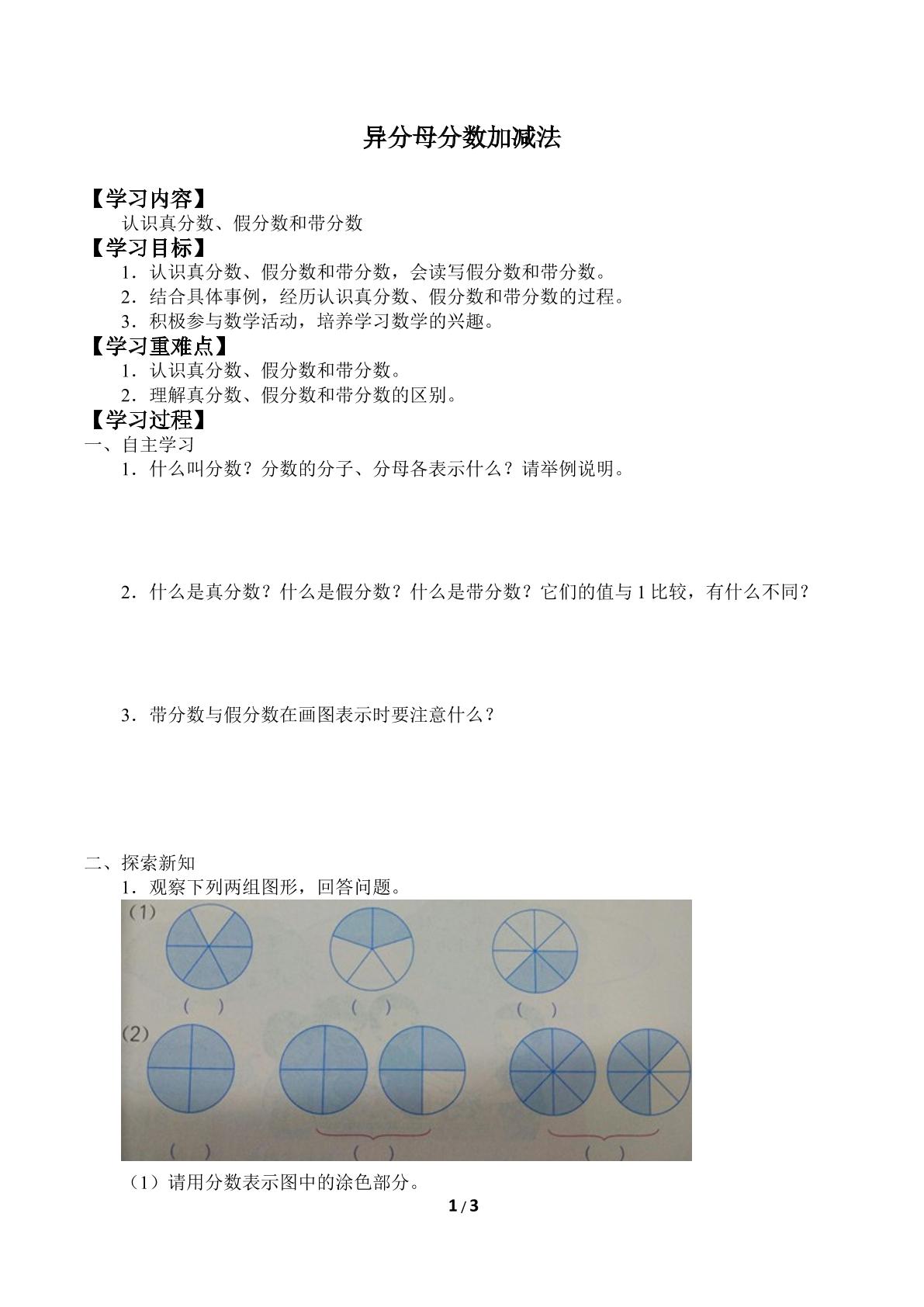 异分母分数加减法

【学习内容】

认识真分数、假分数和带分数

【学习目标】

1．认识真分数、假分数和带分数，会读写假分数和带分数。

2．结合具体事例，经历认识真分数、假分数和带分数的过程。

3．积极参与数学活动，培养学习数学的兴趣。

【学习重难点】

1．认识真分数、假分数和带分数。

2．理解真分数、假分数和带分数的区别。

【学习过程】

一、自主学习

1．什么叫分数？分数的分子、分母各表示什么？请举例说明。

2．什么是真分数？什么是假分数？什么是带分数？它们的值与1比较，有什么不同？

3．带分数与假分数在画图表示时要注意什么？

二、探索新知

1．观察下列两组图形，回答问题。

(1)

( ) ( ) ( )

(2)

( ) ( ) ( )

（1）请用分数表示图中的涂色部分。

1/3